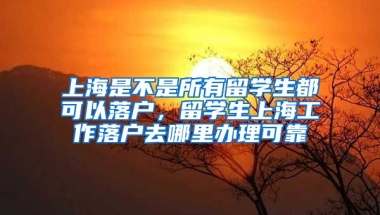 上海是不是所有留学生都可以落户，留学生上海工作落户去哪里办理可靠